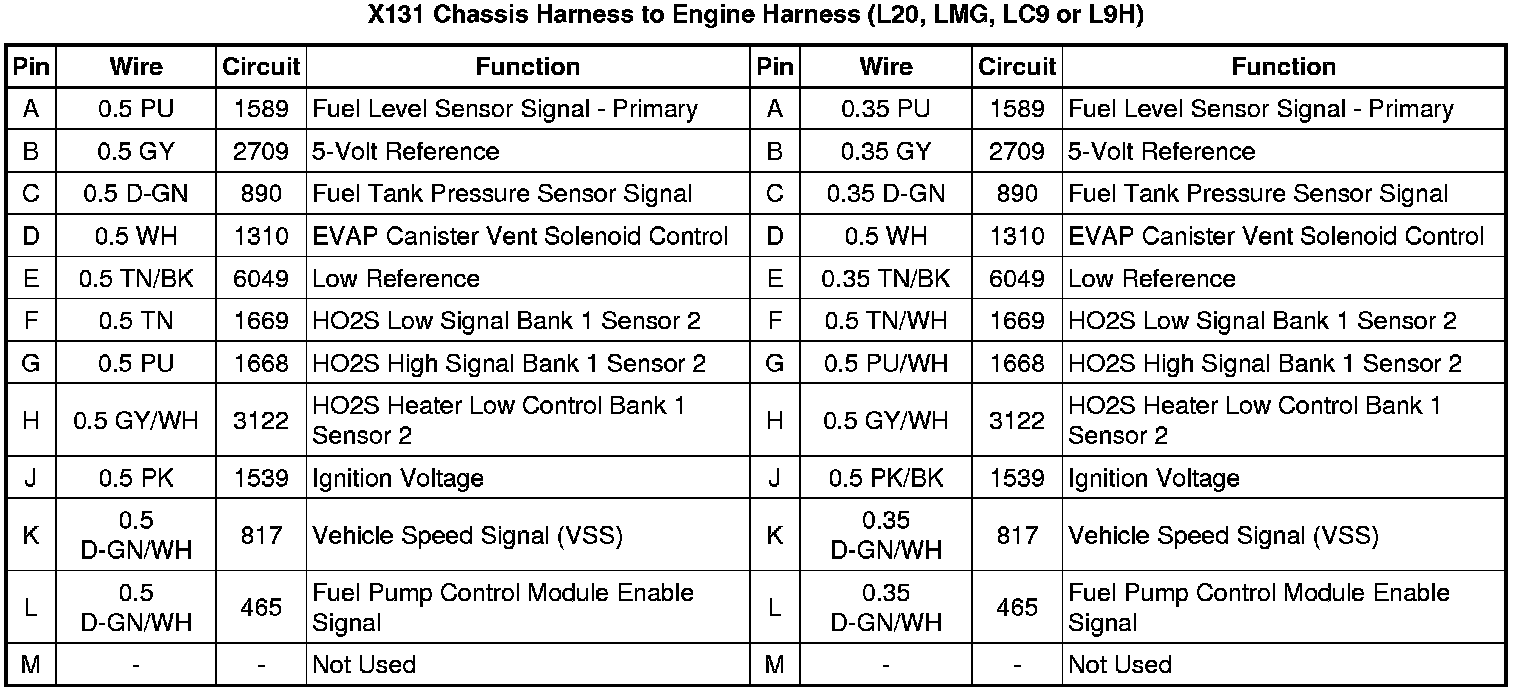 X131 Chassis Harness to Engine Harness (L20, LMG, LC9 or L9H)

| Pin | Wire | Circuit | Function | Pin | Wire | Circuit | Function |
|---|---|---|---|---|---|---|---|
| A | 0.5 PU | 1589 | Fuel Level Sensor Signal - Primary | A | 0.35 PU | 1589 | Fuel Level Sensor Signal - Primary |
| B | 0.5 GY | 2709 | 5-Volt Reference | B | 0.35 GY | 2709 | 5-Volt Reference |
| C | 0.5 D-GN | 890 | Fuel Tank Pressure Sensor Signal | C | 0.35 D-GN | 890 | Fuel Tank Pressure Sensor Signal |
| D | 0.5 WH | 1310 | EVAP Canister Vent Solenoid Control | D | 0.5 WH | 1310 | EVAP Canister Vent Solenoid Control |
| E | 0.5 TN/BK | 6049 | Low Reference | E | 0.35 TN/BK | 6049 | Low Reference |
| F | 0.5 TN | 1669 | HO2S Low Signal Bank 1 Sensor 2 | F | 0.5 TN/WH | 1669 | HO2S Low Signal Bank 1 Sensor 2 |
| G | 0.5 PU | 1668 | HO2S High Signal Bank 1 Sensor 2 | G | 0.5 PU/WH | 1668 | HO2S High Signal Bank 1 Sensor 2 |
| H | 0.5 GY/WH | 3122 | HO2S Heater Low Control Bank 1 Sensor 2 | H | 0.5 GY/WH | 3122 | HO2S Heater Low Control Bank 1 Sensor 2 |
| J | 0.5 PK | 1539 | Ignition Voltage | J | 0.5 PK/BK | 1539 | Ignition Voltage |
| K | 0.5 D-GN/WH | 817 | Vehicle Speed Signal (VSS) | K | 0.35 D-GN/WH | 817 | Vehicle Speed Signal (VSS) |
| L | 0.5 D-GN/WH | 465 | Fuel Pump Control Module Enable Signal | L | 0.35 D-GN/WH | 465 | Fuel Pump Control Module Enable Signal |
| M | - | - | Not Used | M | - | - | Not Used |